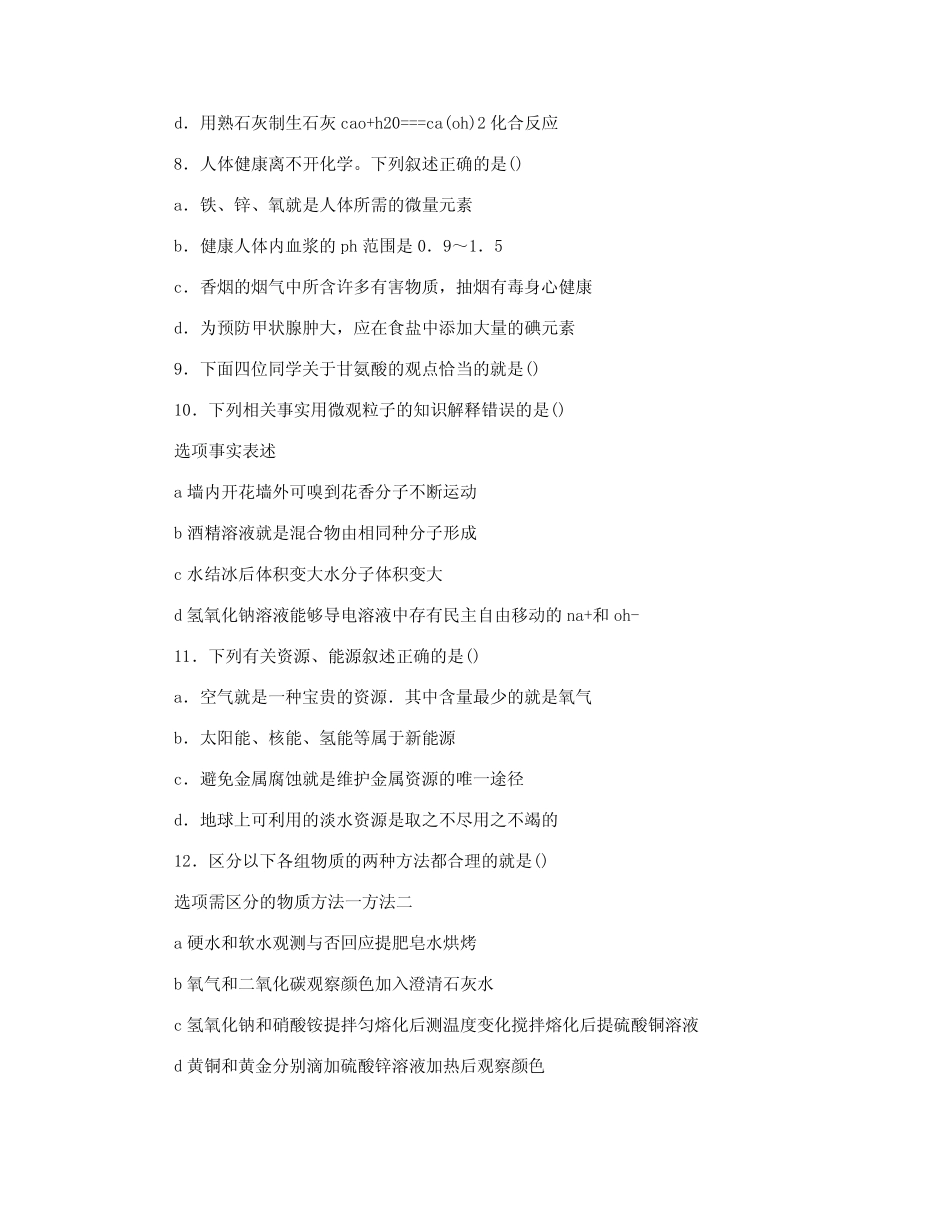 d．用熟石灰制生石灰 cao+h20===ca(oh)2 化合反应

8．人体健康离不开化学。下列叙述正确的是()

a．铁、锌、氧就是人体所需的微量元素

b．健康人体内血浆的 ph 范围是 0．9～1．5

c．香烟的烟气中所含许多有害物质，抽烟有毒身心健康

d．为预防甲状腺肿大，应在食盐中添加大量的碘元素

9．下面四位同学关于甘氨酸的观点恰当的就是()

10．下列相关事实用微观粒子的知识解释错误的是()

选项事实表述

a 墙内开花墙外可嗅到花香分子不断运动

b 酒精溶液就是混合物由相同种分子形成

c 水结冰后体积变大水分子体积变大

d 氢氧化钠溶液能够导电溶液中存有民主自由移动的 na+和 oh-

11．下列有关资源、能源叙述正确的是()

a．空气就是一种宝贵的资源．其中含量最少的就是氧气

b．太阳能、核能、氢能等属于新能源

c．避免金属腐蚀就是维护金属资源的唯一途径

d．地球上可利用的淡水资源是取之不尽用之不竭的

12．区分以下各组物质的两种方法都合理的就是()

选项需区分的物质方法一方法二

a 硬水和软水观测与否回应提肥皂水烘烤

b 氧气和二氧化碳观察颜色加入澄清石灰水

c 氢氧化钠和硝酸铵提拌匀熔化后测温度变化搅拌熔化后提硫酸铜溶液

d 黄铜和黄金分别滴加硫酸锌溶液加热后观察颜色